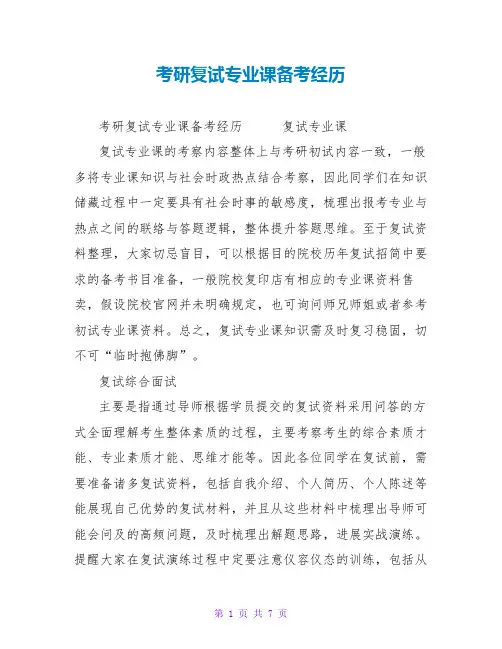 考研复试专业课备考经历

考研复试专业课备考经历　　　复试专业课

复试专业课的考察内容整体上与考研初试内容一致，一般多将专业课知识与社会时政热点结合考察，因此同学们在知识储藏过程中一定要具有社会时事的敏感度，梳理出报考专业与热点之间的联络与答题逻辑，整体提升答题思维。至于复试资料整理，大家切忌盲目，可以根据目的院校历年复试招简中要求的备考书目准备，一般院校复印店有相应的专业课资料售卖，假设院校官网并未明确规定，也可询问师兄师姐或者参考初试专业课资料。总之，复试专业课知识需及时复习稳固，切不可“临时抱佛脚”。

复试综合面试

主要是指通过导师根据学员提交的复试资料采用问答的方式全面理解考生整体素质的过程，主要考察考生的综合素质才能、专业素质才能、思维才能等。因此各位同学在复试前，需要准备诸多复试资料，包括自我介绍、个人简历、个人陈述等能展现自己优势的复试材料，并且从这些材料中梳理出导师可能会问及的高频问题，及时梳理出解题思路，进展实战演练。提醒大家在复试演练过程中定要注意仪容仪态的训练，包括从

第 1 页 共 7 页